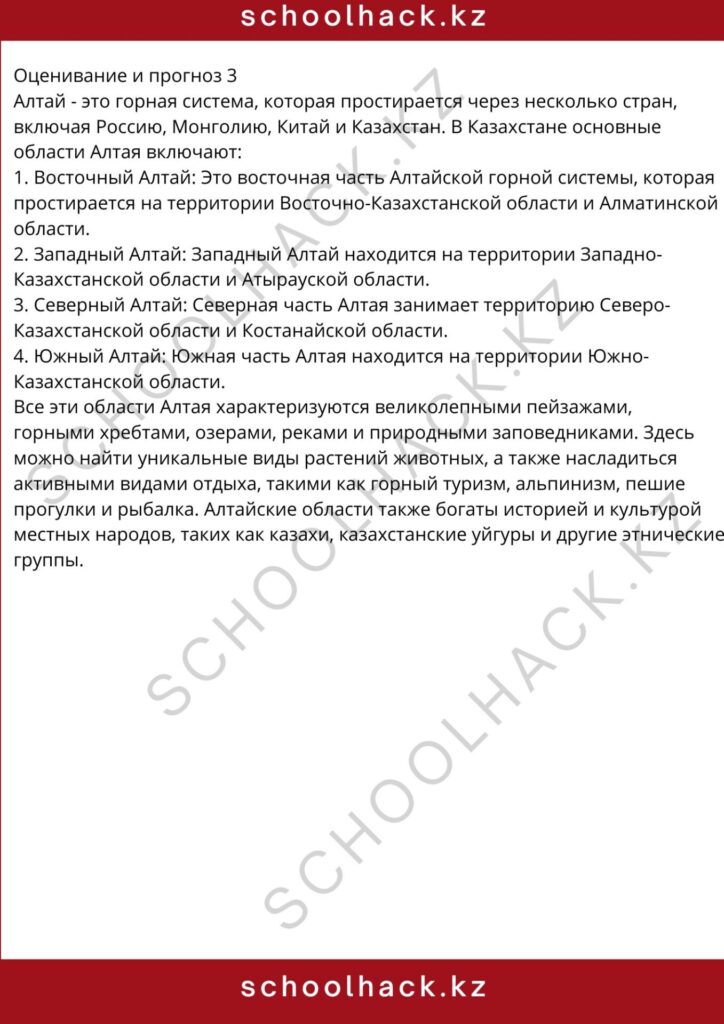 schoolhack.kz

Оценивание и прогноз 3
Алтай - это горная система, которая простирается через несколько стран, включая Россию, Монголию, Китай и Казахстан. В Казахстане основные области Алтая включают:
1. Восточный Алтай: Это восточная часть Алтайской горной системы, которая простирается на территории Восточно-Казахстанской области и Алматинской области.
2. Западный Алтай: Западный Алтай находится на территории Западно-Казахстанской области и Атырауской области.
3. Северный Алтай: Северная часть Алтая занимает территорию Северо-Казахстанской области и Костанайской области.
4. Южный Алтай: Южная часть Алтая находится на территории Южно-Казахстанской области.
Все эти области Алтая характеризуются великолепными пейзажами, горными хребтами, озерами, реками и природными заповедниками. Здесь можно найти уникальные виды растений животных, а также насладиться активными видами отдыха, такими как горный туризм, альпинизм, пешие прогулки и рыбалка. Алтайские области также богаты историей и культурой местных народов, таких как казахи, казахстанские уйгуры и другие этнические группы.

SCHOOLHACK.KZ
SCHOOLHACK.KZ
SCHOOLHACK.KZ

schoolhack.kz